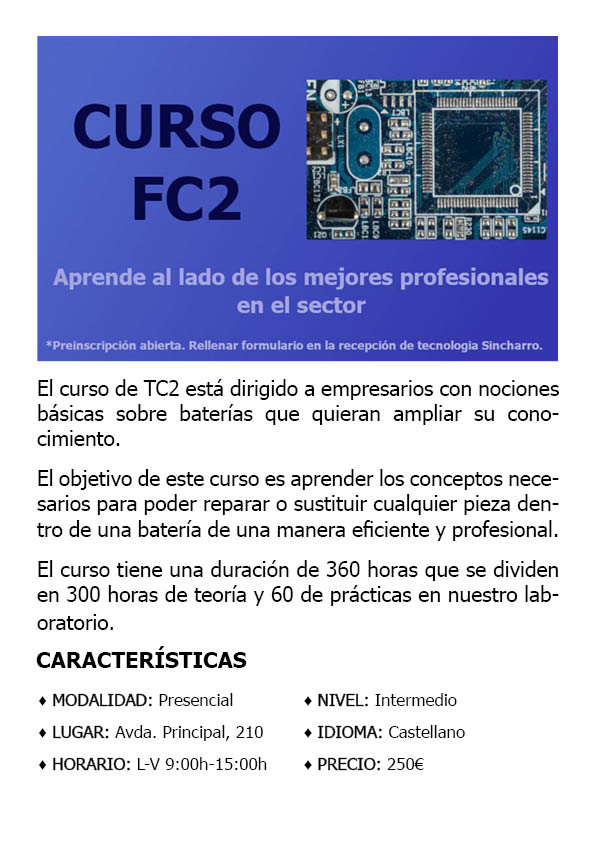 CURSO FC2

Aprende al lado de los mejores profesionales en el sector

*Preinscripción abierta. Rellenar formulario en la recepción de tecnologia Sincharro.

El curso de TC2 está dirigido a empresarios con nociones básicas sobre baterías que quieran ampliar su conocimiento.

El objetivo de este curso es aprender los conceptos necesarios para poder reparar o sustituir cualquier pieza dentro de una batería de una manera eficiente y profesional.

El curso tiene una duración de 360 horas que se dividen en 300 horas de teoría y 60 de prácticas en nuestro laboratorio.

CARACTERÍSTICAS

♦ MODALIDAD: Presencial

♦ LUGAR: Avda. Principal, 210

♦ HORARIO: L-V 9:00h-15:00h

♦ NIVEL: Intermedio

♦ IDIOMA: Castellano

♦ PRECIO: 250€